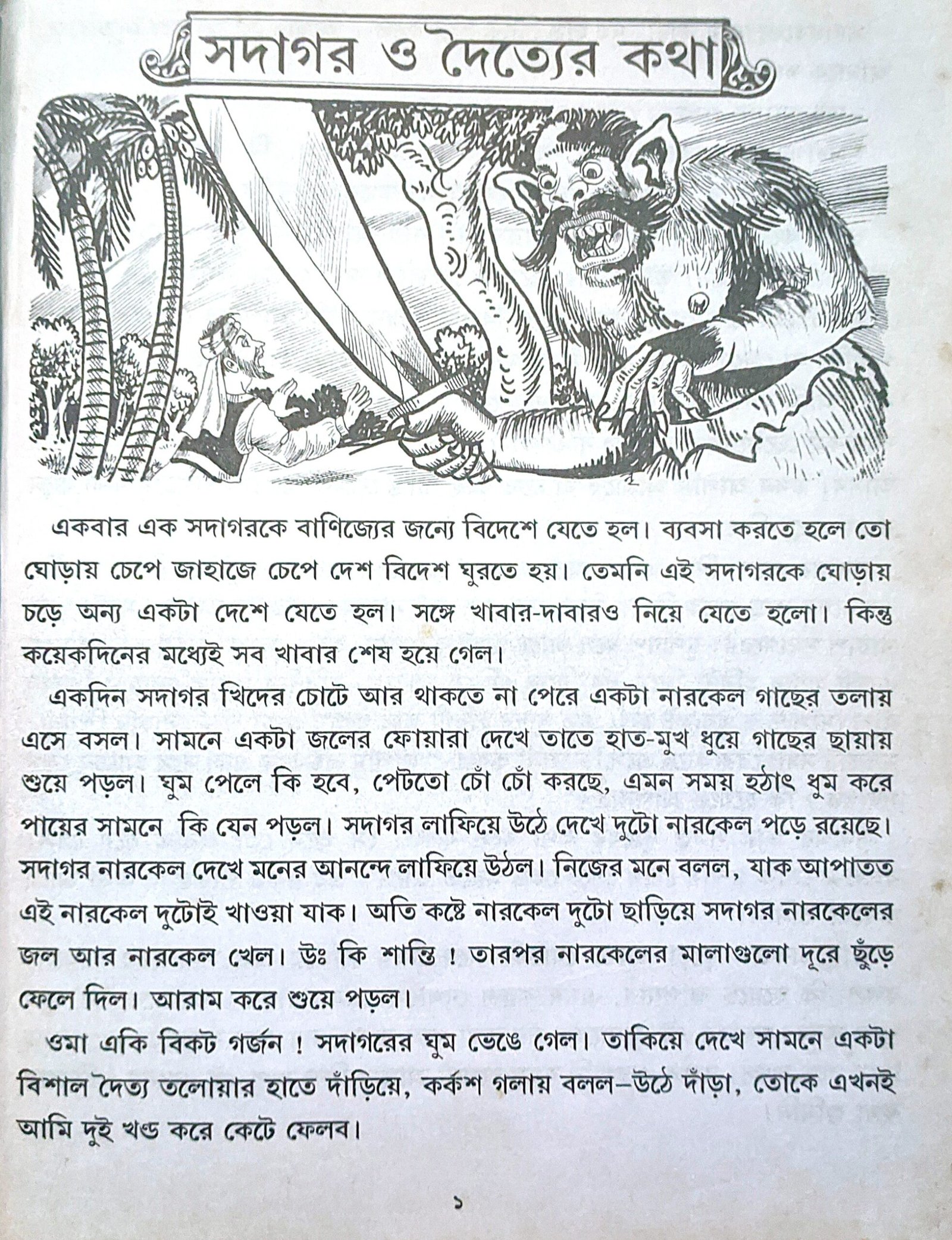 সদাগর ও দৈত্যের কথা

একবার এক সদাগরকে বাণিজ্যের জন্যে বিদেশে যেতে হল। ব্যবসা করতে হলে তো ঘোড়ায় চেপে জাহাজে চেপে দেশ বিদেশ ঘুরতে হয়। তেমনি এই সদাগরকে ঘোড়ায় চড়ে অন্য একটা দেশে যেতে হল। সঙ্গে খাবার-দাবারও নিয়ে যেতে হলো। কিন্তু কয়েকদিনের মধ্যেই সব খাবার শেষ হয়ে গেল।

একদিন সদাগর খিদের চোটে আর থাকতে না পেরে একটা নারকেল গাছের তলায় এসে বসল। সামনে একটা জলের ফোয়ারা দেখে তাতে হাত-মুখ ধুয়ে গাছের ছায়ায় শুয়ে পড়ল। ঘুম পেলে কি হবে, পেটতো চোঁ চোঁ করছে, এমন সময় হঠাৎ ধুম করে পায়ের সামনে কি যেন পড়ল। সদাগর লাফিয়ে উঠে দেখে দুটো নারকেল পড়ে রয়েছে। সদাগর নারকেল দেখে মনের আনন্দে লাফিয়ে উঠল। নিজের মনে বলল, যাক আপাতত এই নারকেল দুটোই খাওয়া যাক। অতি কষ্টে নারকেল দুটো ছাড়িয়ে সদাগর নারকেলের জল আর নারকেল খেল। উঃ কি শান্তি ! তারপর নারকেলের মালাগুলো দূরে ছুঁড়ে ফেলে দিল। আরাম করে শুয়ে পড়ল।

ওমা একি বিকট গর্জন ! সদাগরের ঘুম ভেঙে গেল। তাকিয়ে দেখে সামনে একটা বিশাল দৈত্য তলোয়ার হাতে দাঁড়িয়ে, কর্কশ গলায় বলল—উঠে দাঁড়া, তোকে এখনই আমি দুই খণ্ড করে কেটে ফেলব।

১